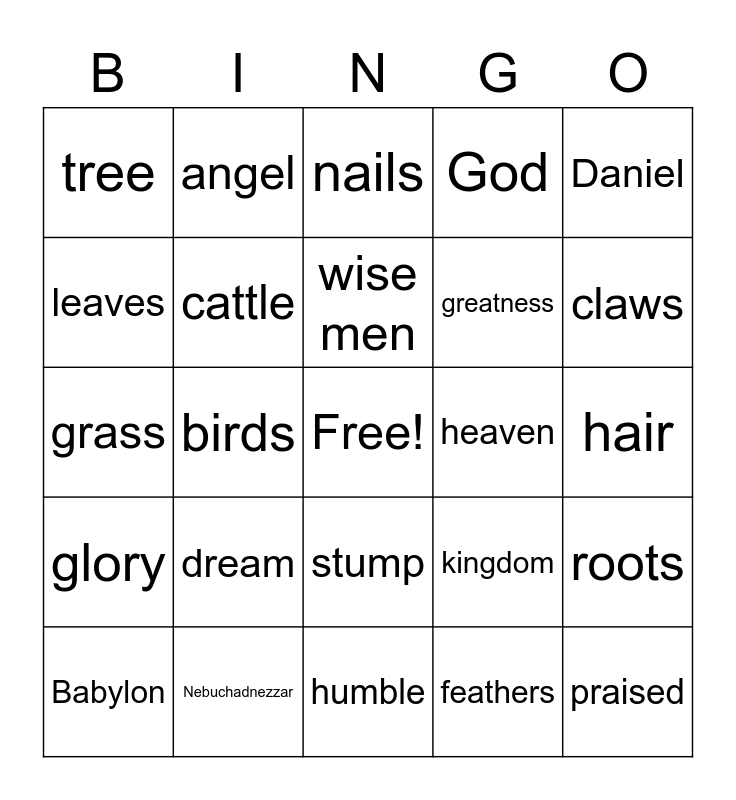 | B | I | N | G | O |
|---|---|---|---|---|
| tree | angel | nails | God | Daniel |
| leaves | cattle | wise men | greatness | claws |
| grass | birds | Free! | heaven | hair |
| glory | dream | stump | kingdom | roots |
| Babylon | Nebuchadnezzar | humble | feathers | praised |